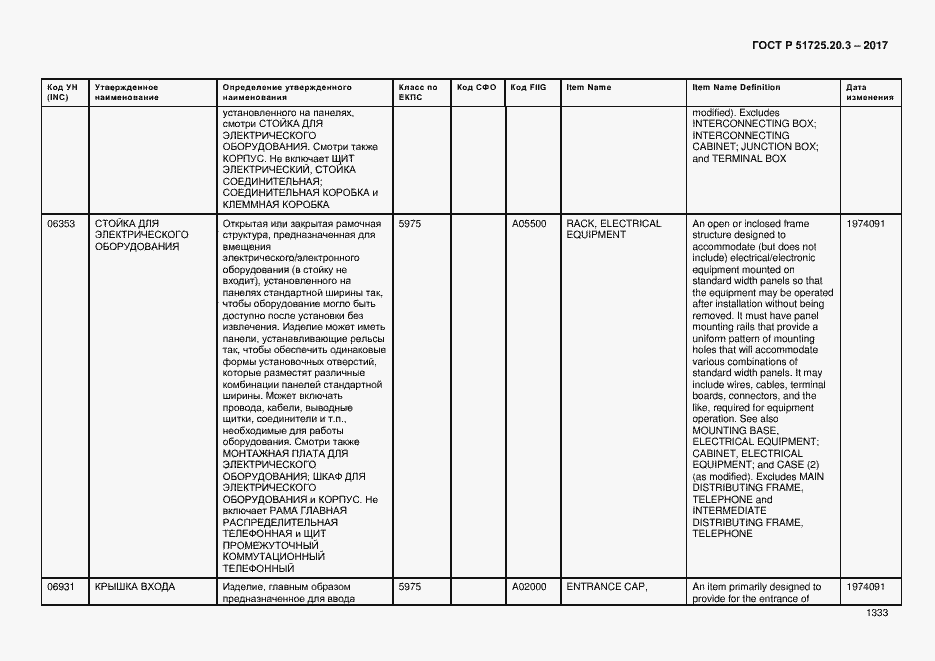 ГОСТ Р 51725.20.3 – 2017

| Код УН (INC) | Утвержденное наименование | Определение утвержденного наименования | Класс по ЕКПС | Код СФО | Код FIIG | Item Name | Item Name Definition | Дата изменения |
|---|---|---|---|---|---|---|---|---|
| | | установленного на панелях, смотри СТОЙКА ДЛЯ ЭЛЕКТРИЧЕСКОГО ОБОРУДОВАНИЯ. Смотри также КОРПУС. Не включает ЩИТ ЭЛЕКТРИЧЕСКИЙ, СТОЙКА СОЕДИНИТЕЛЬНАЯ; СОЕДИНИТЕЛЬНАЯ КОРОБКА и КЛЕММНАЯ КОРОБКА | | | | | modified). Excludes INTERCONNECTING BOX; INTERCONNECTING CABINET; JUNCTION BOX; and TERMINAL BOX | |
| 06353 | СТОЙКА ДЛЯ ЭЛЕКТРИЧЕСКОГО ОБОРУДОВАНИЯ | Открытая или закрытая рамочная структура, предназначенная для вмещения электрического/электронного оборудования (в стойку не входит), установленного на панелях стандартной ширины так, чтобы оборудование могло быть доступно после установки без извлечения. Изделие может иметь панели, устанавливающие рельсы так, чтобы обеспечить одинаковые формы установочных отверстий, которые разместят различные комбинации панелей стандартной ширины. Может включать провода, кабели, выводные щитки, соединители и т.п., необходимые для работы оборудования. Смотри также МОНТАЖНАЯ ПЛАТА ДЛЯ ЭЛЕКТРИЧЕСКОГО ОБОРУДОВАНИЯ; ШКАФ ДЛЯ ЭЛЕКТРИЧЕСКОГО ОБОРУДОВАНИЯ и КОРПУС. Не включает РАМА ГЛАВНАЯ РАСПРЕДЕЛИТЕЛЬНАЯ ТЕЛЕФОННАЯ и ЩИТ ПРОМЕЖУТОЧНЫЙ КОММУТАЦИОННЫЙ ТЕЛЕФОННЫЙ | 5975 | | A05500 | RACK, ELECTRICAL EQUIPMENT | An open or inclosed frame structure designed to accommodate (but does not include) electrical/electronic equipment mounted on standard width panels so that the equipment may be operated after installation without being removed. It must have panel mounting rails that provide a uniform pattern of mounting holes that will accommodate various combinations of standard width panels. It may include wires, cables, terminal boards, connectors, and the like, required for equipment operation. See also MOUNTING BASE, ELECTRICAL EQUIPMENT; CABINET, ELECTRICAL EQUIPMENT; and CASE (2) (as modified). Excludes MAIN DISTRIBUTING FRAME, TELEPHONE and INTERMEDIATE DISTRIBUTING FRAME, TELEPHONE | 1974091 |
| 06931 | КРЫШКА ВХОДА | Изделие, главным образом предназначенное для ввода | 5975 | | A02000 | ENTRANCE CAP, | An item primarily designed to provide for the entrance of | 1974091 |

1333